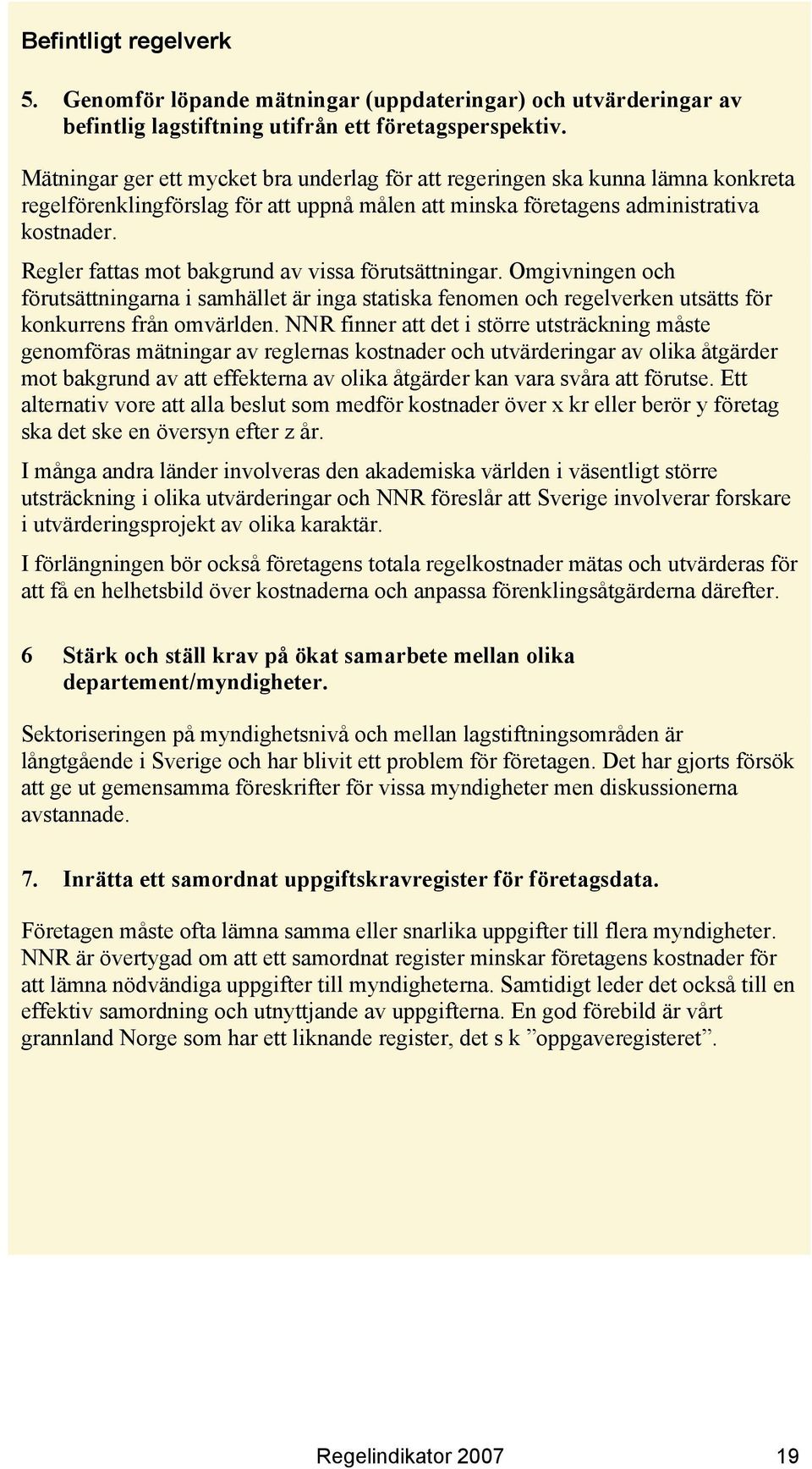 Befintligt regelverk

5. Genomför löpande mätningar (uppdateringar) och utvärderingar av befintlig lagstiftning utifrån ett företagsperspektiv.

Mätningar ger ett mycket bra underlag för att regeringen ska kunna lämna konkreta regelförenklingförslag för att uppnå målen att minska företagens administrativa kostnader.

Regler fattas mot bakgrund av vissa förutsättningar. Omgivningen och förutsättningarna i samhället är inga statiska fenomen och regelverken utsätts för konkurrens från omvärlden. NNR finner att det i större utsträckning måste genomföras mätningar av reglernas kostnader och utvärderingar av olika åtgärder mot bakgrund av att effekterna av olika åtgärder kan vara svåra att förutse. Ett alternativ vore att alla beslut som medför kostnader över x kr eller berör y företag ska det ske en översyn efter z år.

I många andra länder involveras den akademiska världen i väsentligt större utsträckning i olika utvärderingar och NNR föreslår att Sverige involverar forskare i utvärderingsprojekt av olika karaktär.

I förlängningen bör också företagens totala regelkostnader mätas och utvärderas för att få en helhetsbild över kostnaderna och anpassa förenklingsåtgärderna därefter.

6 Stärk och ställ krav på ökat samarbete mellan olika departement/myndigheter.

Sektoriseringen på myndighetsnivå och mellan lagstiftningsområden är långtgående i Sverige och har blivit ett problem för företagen. Det har gjorts försök att ge ut gemensamma föreskrifter för vissa myndigheter men diskussionerna avstannade.

7. Inrätta ett samordnat uppgiftskravregister för företagsdata.

Företagen måste ofta lämna samma eller snarlika uppgifter till flera myndigheter. NNR är övertygad om att ett samordnat register minskar företagens kostnader för att lämna nödvändiga uppgifter till myndigheterna. Samtidigt leder det också till en effektiv samordning och utnyttjande av uppgifterna. En god förebild är vårt grannland Norge som har ett liknande register, det s k ”oppgaveregisteret”.

Regelindikator 2007 19